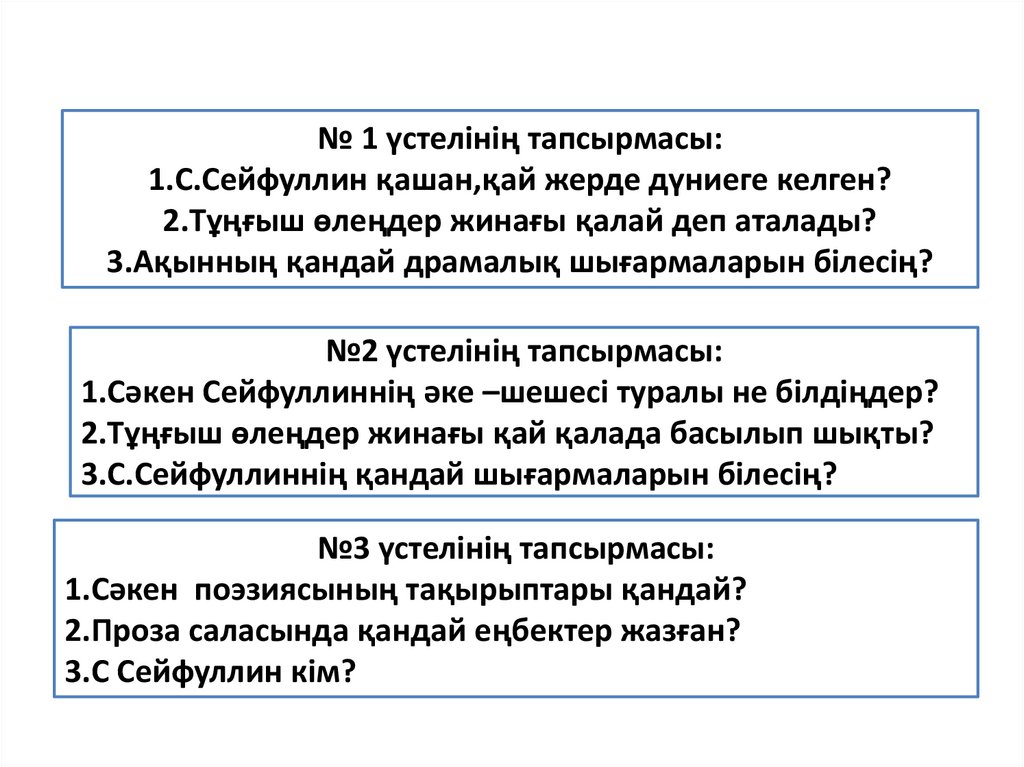 № 1 үстелінің тапсырмасы:
1.С.Сейфуллин қашан,қай жерде дүниеге келген?
2.Тұңғыш өлеңдер жинағы қалай деп аталады?
3.Ақынның қандай драмалық шығармаларын білесің?

№2 үстелінің тапсырмасы:
1.Сәкен Сейфуллиннің әке –шешесі туралы не білдіңдер?
2.Тұңғыш өлеңдер жинағы қай қалада басылып шықты?
3.С.Сейфуллиннің қандай шығармаларын білесің?

№3 үстелінің тапсырмасы:
1.Сәкен поэзиясының тақырыптары қандай?
2.Проза саласында қандай еңбектер жазған?
3.С Сейфуллин кім?